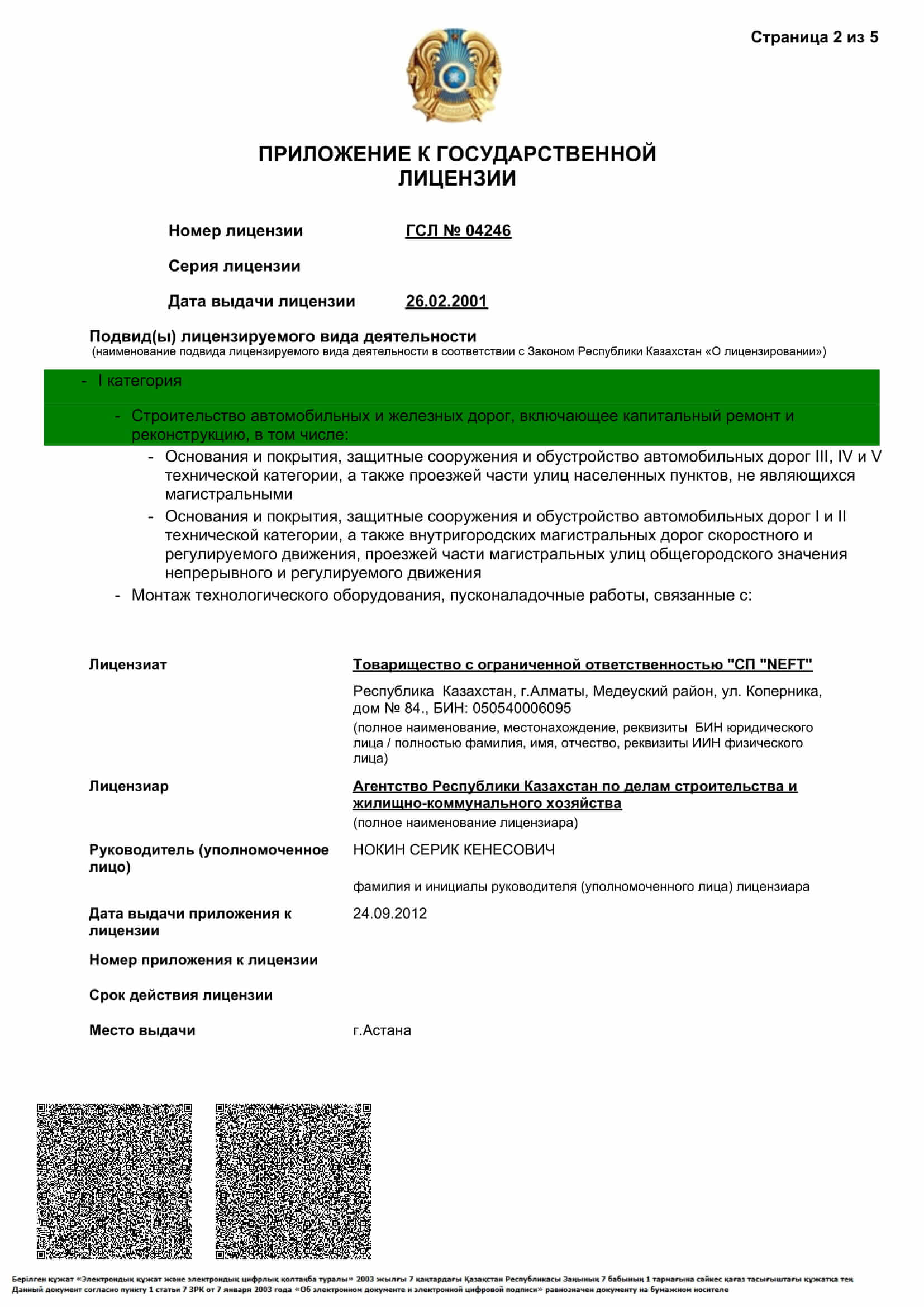 Страница 2 из 5

ПРИЛОЖЕНИЕ К ГОСУДАРСТВЕННОЙ ЛИЦЕНЗИИ

Номер лицензии ГСЛ № 04246

Серия лицензии

Дата выдачи лицензии 26.02.2001

Подвид(ы) лицензируемого вида деятельности
(наименование подвида лицензируемого вида деятельности в соответствии с Законом Республики Казахстан «О лицензировании»)

- I категория

- Строительство автомобильных и железных дорог, включающее капитальный ремонт и реконструкцию, в том числе:

- Основания и покрытия, защитные сооружения и обустройство автомобильных дорог III, IV и V технической категории, а также проезжей части улиц населенных пунктов, не являющихся магистральными

- Основания и покрытия, защитные сооружения и обустройство автомобильных дорог I и II технической категории, а также внутригородских магистральных дорог скоростного и регулируемого движения, проезжей части магистральных улиц общегородского значения непрерывного и регулируемого движения

- Монтаж технологического оборудования, пусконаладочные работы, связанные с:

Лицензиат Товарищество с ограниченной ответственностью "СП "NEFT"

Республика Казахстан, г.Алматы, Медеуский район, ул. Коперника, дом № 84., БИН: 050540006095
(полное наименование, местонахождение, реквизиты БИН юридического лица / полностью фамилия, имя, отчество, реквизиты ИИН физического лица)

Лицензиар Агентство Республики Казахстан по делам строительства и жилищно-коммунального хозяйства
(полное наименование лицензиара)

Руководитель (уполномоченное лицо) НОКИН СЕРИК КЕНЕСОВИЧ

фамилия и инициалы руководителя (уполномоченного лица) лицензиара

Дата выдачи приложения к лицензии 24.09.2012

Номер приложения к лицензии

Срок действия лицензии

Место выдачи г.Астана

Берілген құжат «Электрондық құжат және электрондық цифрлық қолтаңба туралы» 2003 жылғы 7 қаңтардағы Қазақстан Республикасы Заңының 7 бабының 1 тармағына сәйкес қағаз тасығыштағы құжатқа тең
Данный документ согласно пункту 1 статьи 7 ЗРК от 7 января 2003 года «Об электронном документе и электронной цифровой подписи» равнозначен документу на бумажном носителе